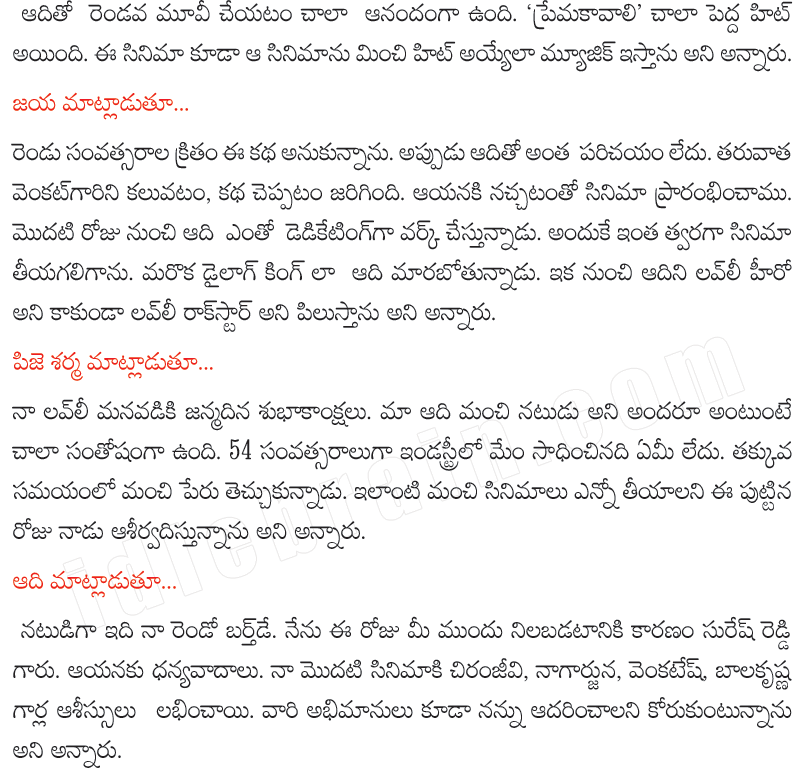 ఆదితో రెండవ మూవీ చేయటం చాలా ఆనందంగా ఉంది. 'ప్రేమకావాలి' చాలా పెద్ద హిట్ అయింది. ఈ సినిమా కూడా ఆ సినిమాను మించి హిట్ అయ్యేలా మ్యూజిక్ ఇస్తాను అని అన్నారు.

జయ మాట్లాడుతూ...

రెండు సంవత్సరాల క్రితం ఈ కథ అనుకున్నాను. అప్పుడు ఆదితో అంత పరిచయం లేదు. తరువాత వెంకట్‌గారిని కలువటం, కథ చెప్పటం జరిగింది. ఆయనకి నచ్చటంతో సినిమా ప్రారంభించాము. మొదటి రోజు నుంచి ఆది ఎంతో డెడికేటింగ్‌గా వర్క్ చేస్తున్నాడు. అందుకే ఇంత త్వరగా సినిమా తీయగలిగాను. మరొక డైలాగ్ కింగ్ లా ఆది మారబోతున్నాడు. ఇక నుంచి ఆదిని లవ్‌లీ హీరో అని కాకుండా లవ్‌లీ రాక్‌స్టార్ అని పిలుస్తాను అని అన్నారు.

పిజె శర్మ మాట్లాడుతూ...

నా లవ్‌లీ మనవడికి జన్మదిన శుభాకాంక్షలు. మా ఆది మంచి నటుడు అని అందరూ అంటుంటే చాలా సంతోషంగా ఉంది. 54 సంవత్సరాలుగా ఇండస్ట్రీలో మేం సాధించినది ఏమీ లేదు. తక్కువ సమయంలో మంచి పేరు తెచ్చుకున్నాడు. ఇలాంటి మంచి సినిమాలు ఎన్నో తీయాలని ఈ పుట్టిన రోజు నాడు ఆశీర్వదిస్తున్నాను అని అన్నారు.

ఆది మాట్లాడుతూ...

నటుడిగా ఇది నా రెండో బర్త్‌డే. నేను ఈ రోజు మీ ముందు నిలబడటానికి కారణం సురేష్ రెడ్డి గారు. ఆయనకు ధన్యవాదాలు. నా మొదటి సినిమాకి చిరంజీవి, నాగార్జున, వెంకటేష్, బాలకృష్ణ గార్ల ఆశీస్సులు లభించాయి. వారి అభిమానులు కూడా నన్ను ఆదరించాలని కోరుకుంటున్నాను అని అన్నారు.

idlebrain.com